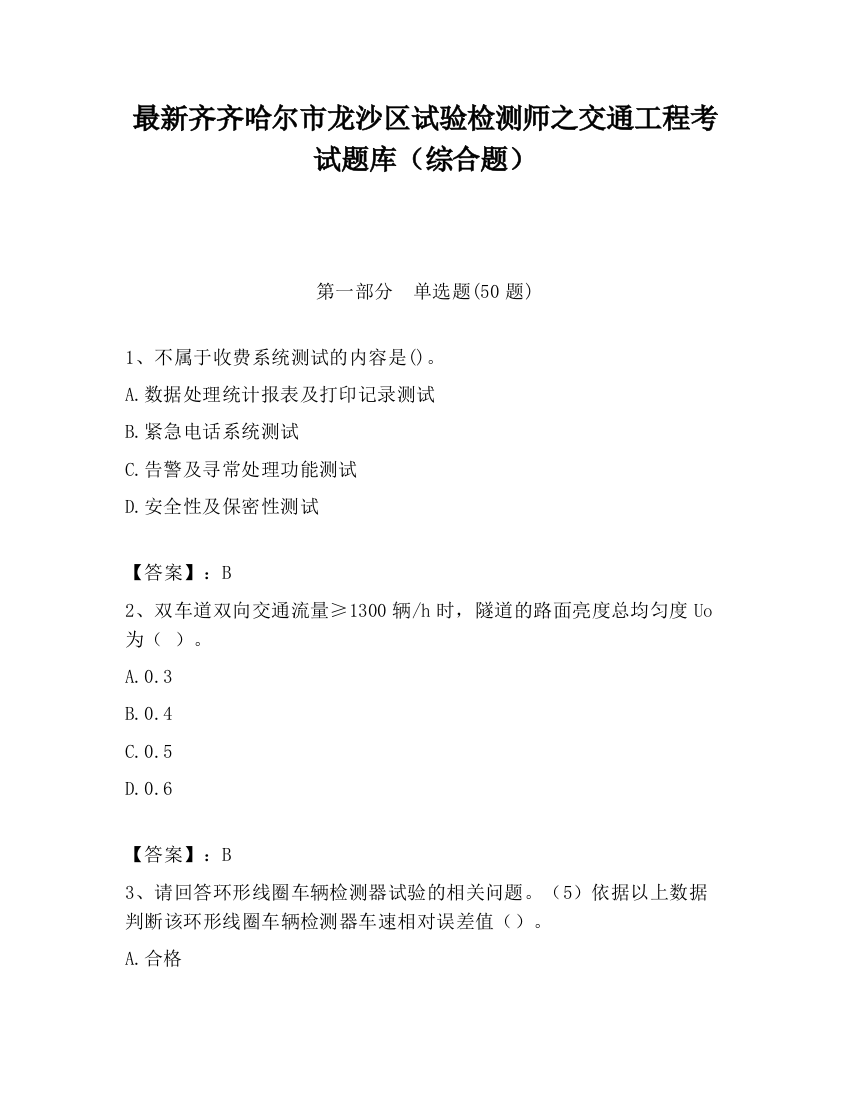 最新齐齐哈尔市龙沙区试验检测师之交通工程考试题库（综合题）

第一部分　单选题(50 题)

1、不属于收费系统测试的内容是()。

A.数据处理统计报表及打印记录测试

B.紧急电话系统测试

C.告警及寻常处理功能测试

D.安全性及保密性测试

【答案】：B

2、双车道双向交通流量≥1300 辆/h 时，隧道的路面亮度总均匀度 Uo 为（ ）。

A.0.3

B.0.4

C.0.5

D.0.6

【答案】：B

3、请回答环形线圈车辆检测器试验的相关问题。（5）依据以上数据判断该环形线圈车辆检测器车速相对误差值（）。

A.合格